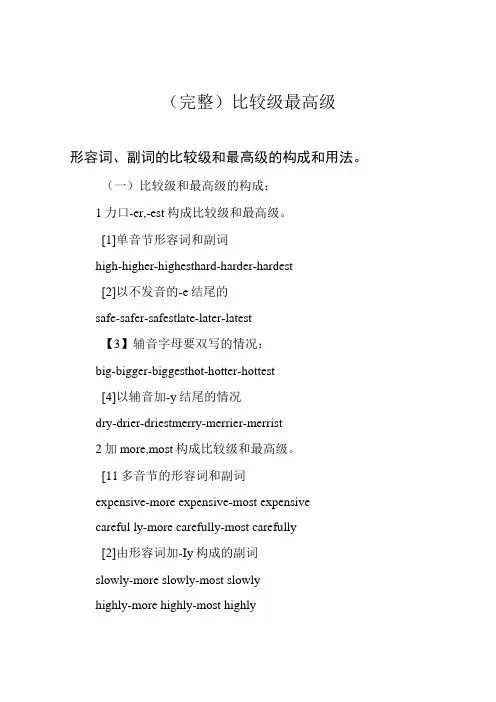 （完整）比较级最高级

形容词、副词的比较级和最高级的构成和用法。

（一）比较级和最高级的构成：

1 力口-er,-est 构成比较级和最高级。

[1]单音节形容词和副词

high-higher-highesthard-harder-hardest

[2]以不发音的-e 结尾的

safe-safer-safestlate-later-latest

【3】辅音字母要双写的情况：

big-bigger-biggesthot-hotter-hottest

[4]以辅音加-y 结尾的情况

dry-drier-driestmerry-merrier-merrist

2 加 more,most 构成比较级和最高级。

[11 多音节的形容词和副词

expensive-more expensive-most expensive

careful ly-more carefully-most carefully

[2]由形容词加-Iy 构成的副词

slowly-more slowly-most slowly

highly-more highly-most highly